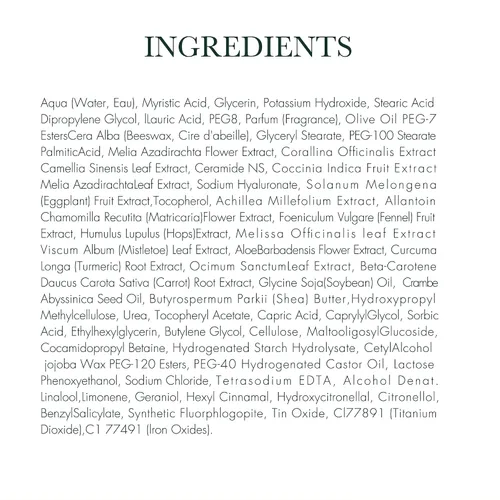 INGREDIENTS

Aqua (Water, Eau), Myristic Acid, Glycerin, Potassium Hydroxide, Stearic Acid Dipropylene Glycol, lLauric Acid, PEG8, Parfum (Fragrance), Olive Oil PEG-7 EstersCera Alba (Beeswax, Cire d'abeille), Glyceryl Stearate, PEG-100 Stearate PalmiticAcid, Melia Azadirachta Flower Extract, Corallina Officinalis Extract Camellia Sinensis Leaf Extract, Ceramide NS, Coccinia Indica Fruit Extract Melia AzadirachtaLeaf Extract, Sodium Hyaluronate, Solanum Melongena (Eggplant) Fruit Extract,Tocopherol, Achillea Millefolium Extract, Allantoin Chamomilla Recutita (Matricaria)Flower Extract, Foeniculum Vulgare (Fennel) Fruit Extract, Humulus Lupulus (Hops)Extract, Melissa Officinalis leaf Extract Viscum Album (Mistletoe) Leaf Extract, AloeBarbadensis Flower Extract, Curcuma Longa (Turmeric) Root Extract, Ocimum SanctumLeaf Extract, Beta-Carotene Daucus Carota Sativa (Carrot) Root Extract, Glycine Soja(Soybean) Oil, Crambe Abyssinica Seed Oil, Butyrospermum Parkii (Shea) Butter,Hydroxypropyl Methylcellulose, Urea, Tocopheryl Acetate, Capric Acid, CaprylylGlycol, Sorbic Acid, Ethylhexylglycerin, Butylene Glycol, Cellulose, MaltooligosylGlucoside, Cocamidopropyl Betaine, Hydrogenated Starch Hydrolysate, CetylAlcohol jojoba Wax PEG-120 Esters, PEG-40 Hydrogenated Castor Oil, Lactose Phenoxyethanol, Sodium Chloride, Tetrasodium EDTA, Alcohol Denat. Linalool,Limonene, Geraniol, Hexyl Cinnamal, Hydroxycitronellal, Citronellol, BenzylSalicylate, Synthetic Fluorphlogopite, Tin Oxide, Cl77891 (Titanium Dioxide),C1 77491 (Iron Oxides).